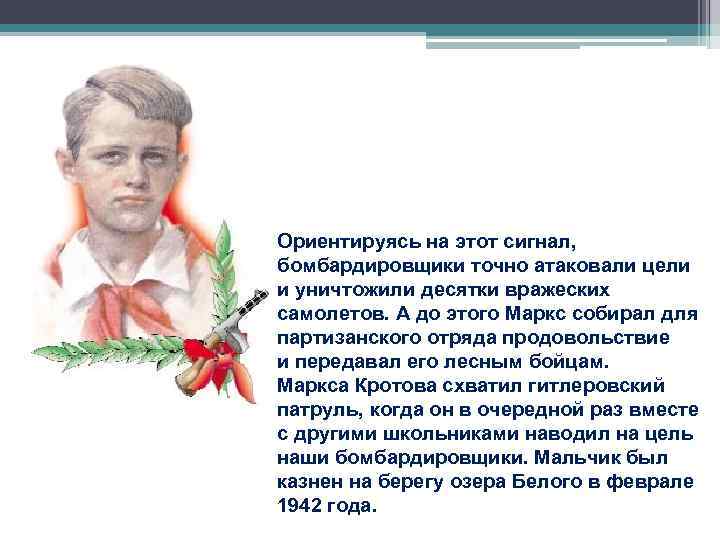 Ориентируясь на этот сигнал, бомбардировщики точно атаковали цели и уничтожили десятки вражеских самолетов. А до этого Маркс собирал для партизанского отряда продовольствие и передавал его лесным бойцам. Маркса Кротова схватил гитлеровский патруль, когда он в очередной раз вместе с другими школьниками наводил на цель наши бомбардировщики. Мальчик был казнен на берегу озера Белого в феврале 1942 года.